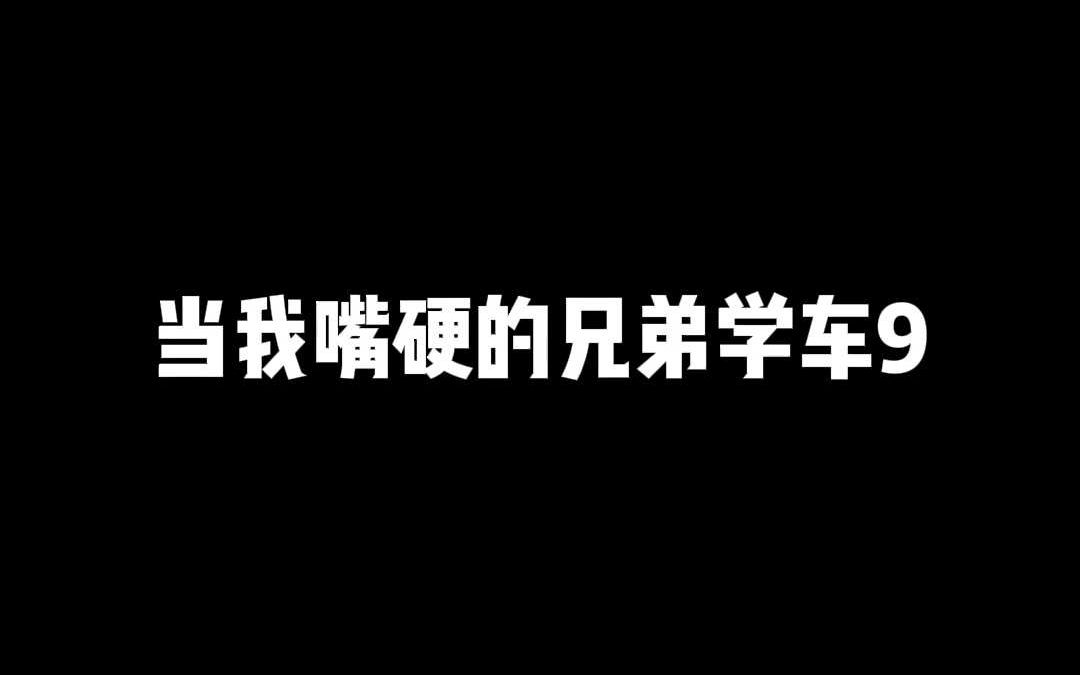 当我嘴硬的兄弟学车9